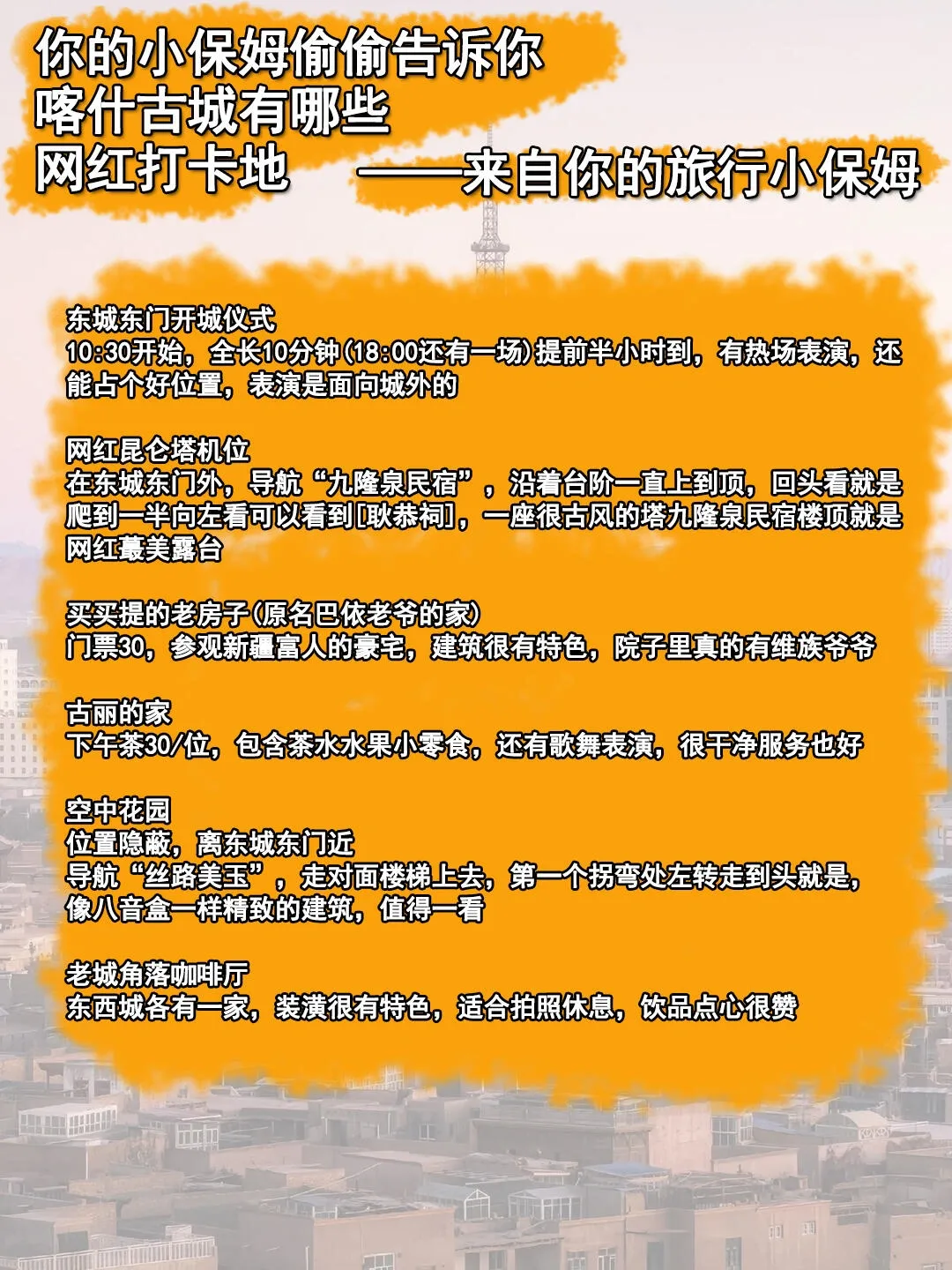 你的小保姆偷偷告诉你
喀什古城有哪些
网红打卡地 ——来自你的旅行小保姆

东城东门开城仪式
10:30开始，全长10分钟(18:00还有一场)提前半小时到，有热场表演，还能占个好位置，表演是面向城外的

网红昆仑塔机位
在东城东门外，导航“九隆泉民宿”，沿着台阶一直上到顶，回头看就是爬到一半向左看可以看到[耿恭祠]，一座很古风的塔九隆泉民宿楼顶就是网红蕞美露台

买买提的老房子(原名巴依老爷的家)
门票30，参观新疆富人的豪宅，建筑很有特色，院子里真的有维族爷爷

古丽的家
下午茶30/位，包含茶水水果小零食，还有歌舞表演，很干净服务也好

空中花园
位置隐蔽，离东城东门近
导航“丝路美玉”，走对面楼梯上去，第一个拐弯处左转走到头就是，像八音盒一样精致的建筑，值得一看

老城角落咖啡厅
东西城各有一家，装潢很有特色，适合拍照休息，饮品点心很赞